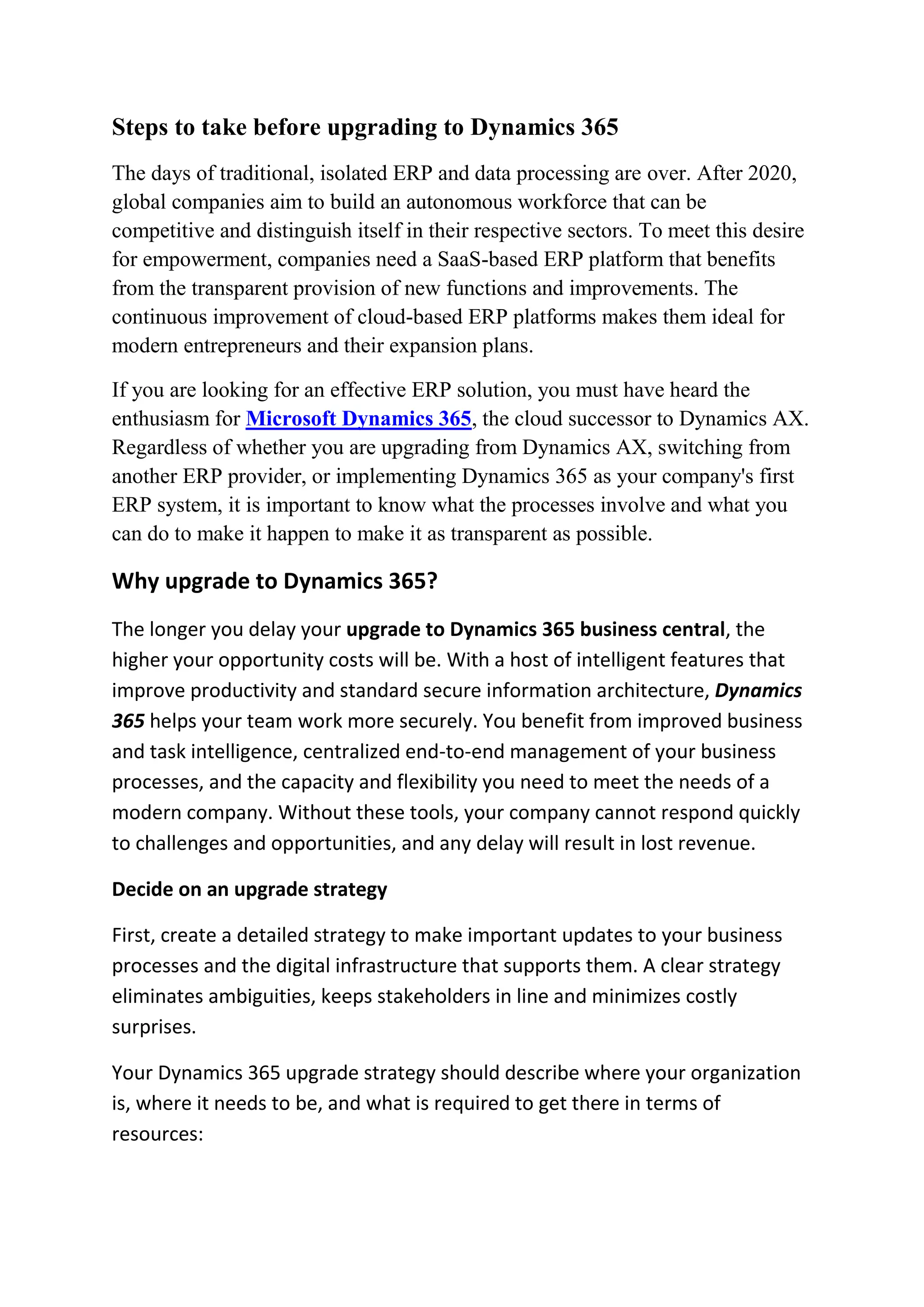 Steps to take before upgrading to Dynamics 365

The days of traditional, isolated ERP and data processing are over. After 2020, global companies aim to build an autonomous workforce that can be competitive and distinguish itself in their respective sectors. To meet this desire for empowerment, companies need a SaaS-based ERP platform that benefits from the transparent provision of new functions and improvements. The continuous improvement of cloud-based ERP platforms makes them ideal for modern entrepreneurs and their expansion plans.

If you are looking for an effective ERP solution, you must have heard the enthusiasm for Microsoft Dynamics 365, the cloud successor to Dynamics AX. Regardless of whether you are upgrading from Dynamics AX, switching from another ERP provider, or implementing Dynamics 365 as your company's first ERP system, it is important to know what the processes involve and what you can do to make it happen to make it as transparent as possible.

Why upgrade to Dynamics 365?

The longer you delay your upgrade to Dynamics 365 business central, the higher your opportunity costs will be. With a host of intelligent features that improve productivity and standard secure information architecture, Dynamics 365 helps your team work more securely. You benefit from improved business and task intelligence, centralized end-to-end management of your business processes, and the capacity and flexibility you need to meet the needs of a modern company. Without these tools, your company cannot respond quickly to challenges and opportunities, and any delay will result in lost revenue.

Decide on an upgrade strategy

First, create a detailed strategy to make important updates to your business processes and the digital infrastructure that supports them. A clear strategy eliminates ambiguities, keeps stakeholders in line and minimizes costly surprises.

Your Dynamics 365 upgrade strategy should describe where your organization is, where it needs to be, and what is required to get there in terms of resources: